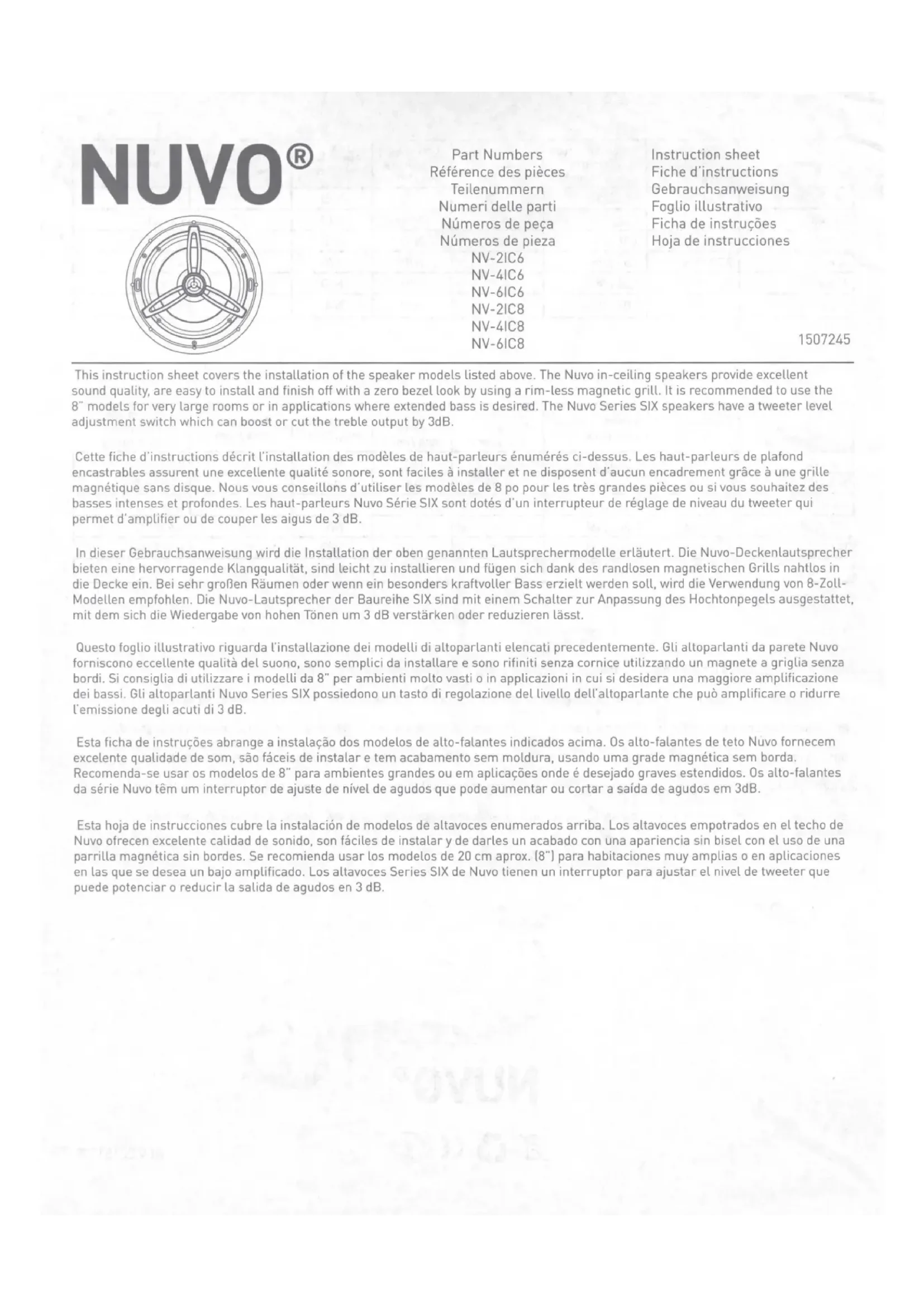 NUVO®

Part Numbers
Référence des pièces
Teilenummern
Numeri delle parti
Números de peça
Números de pieza
NV-2IC6
NV-4IC6
NV-6IC6
NV-2IC8
NV-4IC8
NV-6IC8

Instruction sheet
Fiche d'instructions
Gebrauchsanweisung
Foglio illustrativo
Ficha de instruções
Hoja de instrucciones

1507245

This instruction sheet covers the installation of the speaker models listed above. The Nuvo in-ceiling speakers provide excellent sound quality, are easy to install and finish off with a zero bezel look by using a rim-less magnetic grill. It is recommended to use the 8" models for very large rooms or in applications where extended bass is desired. The Nuvo Series SIX speakers have a tweeter level adjustment switch which can boost or cut the treble output by 3dB.

Cette fiche d'instructions décrit l'installation des modèles de haut-parleurs énumérés ci-dessus. Les haut-parleurs de plafond encastrables assurent une excellente qualité sonore, sont faciles à installer et ne disposent d'aucun encadrement grâce à une grille magnétique sans disque. Nous vous conseillons d'utiliser les modèles de 8 po pour les très grandes pièces ou si vous souhaitez des basses intenses et profondes. Les haut-parleurs Nuvo Série SIX sont dotés d'un interrupteur de réglage de niveau du tweeter qui permet d'amplifier ou de couper les aigus de 3 dB.

In dieser Gebrauchsanweisung wird die Installation der oben genannten Lautsprechermodelle erläutert. Die Nuvo-Deckenlautsprecher bieten eine hervorragende Klangqualität, sind leicht zu installieren und fügen sich dank des randlosen magnetischen Grills nahtlos in die Decke ein. Bei sehr großen Räumen oder wenn ein besonders kraftvoller Bass erzielt werden soll, wird die Verwendung von 8-Zoll-Modellen empfohlen. Die Nuvo-Lautsprecher der Baureihe SIX sind mit einem Schalter zur Anpassung des Hochtonpegels ausgestattet, mit dem sich die Wiedergabe von hohen Tönen um 3 dB verstärken oder reduzieren lässt.

Questo foglio illustrativo riguarda l'installazione dei modelli di altoparlanti elencati precedentemente. Gli altoparlanti da parete Nuvo forniscono eccellente qualità del suono, sono semplici da installare e sono rifiniti senza cornice utilizzando un magnete a griglia senza bordi. Si consiglia di utilizzare i modelli da 8" per ambienti molto vasti o in applicazioni in cui si desidera una maggiore amplificazione dei bassi. Gli altoparlanti Nuvo Series SIX possiedono un tasto di regolazione del livello dell'altoparlante che può amplificare o ridurre l'emissione degli acuti di 3 dB.

Esta ficha de instruções abrange a instalação dos modelos de alto-falantes indicados acima. Os alto-falantes de teto Nuvo fornecem excelente qualidade de som, são fáceis de instalar e tem acabamento sem moldura, usando uma grade magnética sem borda. Recomenda-se usar os modelos de 8" para ambientes grandes ou em aplicações onde é desejado graves estendidos. Os alto-falantes da série Nuvo têm um interruptor de ajuste de nível de agudos que pode aumentar ou cortar a saída de agudos em 3dB.

Esta hoja de instrucciones cubre la instalación de modelos de altavoces enumerados arriba. Los altavoces empotrados en el techo de Nuvo ofrecen excelente calidad de sonido, son fáciles de instalar y de darles un acabado con una apariencia sin bisel con el uso de una parrilla magnética sin bordes. Se recomienda usar los modelos de 20 cm aprox. (8") para habitaciones muy amplias o en aplicaciones en las que se desea un bajo amplificado. Los altavoces Series SIX de Nuvo tienen un interruptor para ajustar el nivel de tweeter que puede potenciar o reducir la salida de agudos en 3 dB.